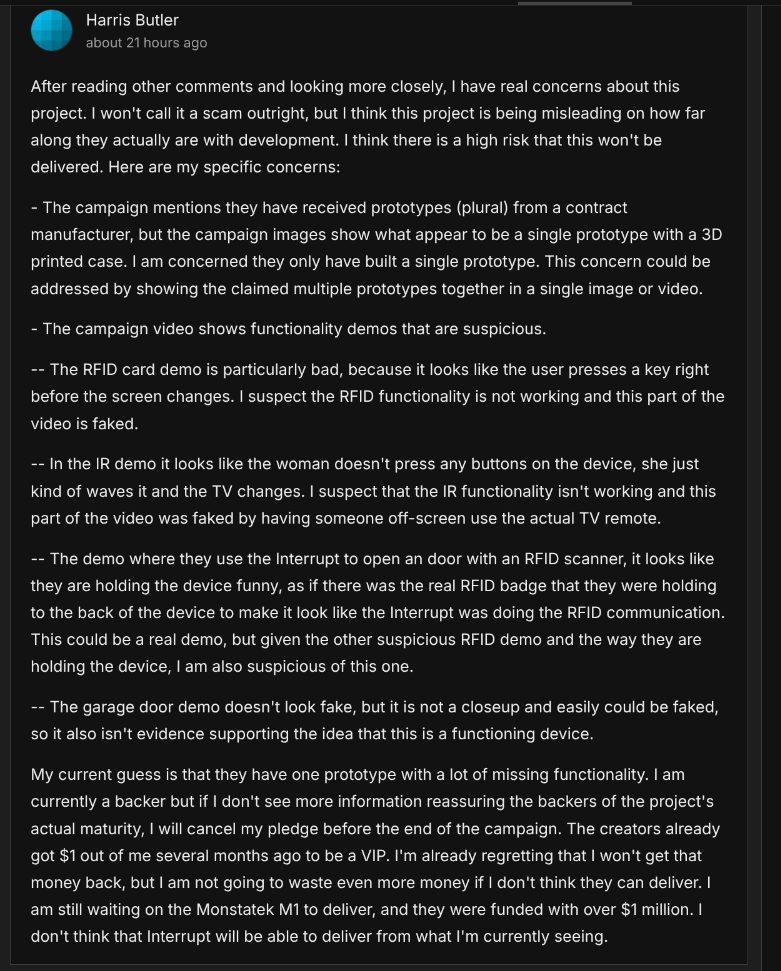 Harris Butler
about 21 hours ago

After reading other comments and looking more closely, I have real concerns about this project. I won't call it a scam outright, but I think this project is being misleading on how far along they actually are with development. I think there is a high risk that this won't be delivered. Here are my specific concerns:

- The campaign mentions they have received prototypes (plural) from a contract manufacturer, but the campaign images show what appear to be a single prototype with a 3D printed case. I am concerned they only have built a single prototype. This concern could be addressed by showing the claimed multiple prototypes together in a single image or video.

- The campaign video shows functionality demos that are suspicious.

-- The RFID card demo is particularly bad, because it looks like the user presses a key right before the screen changes. I suspect the RFID functionality is not working and this part of the video is faked.

-- In the IR demo it looks like the woman doesn't press any buttons on the device, she just kind of waves it and the TV changes. I suspect that the IR functionality isn't working and this part of the video was faked by having someone off-screen use the actual TV remote.

-- The demo where they use the Interrupt to open an door with an RFID scanner, it looks like they are holding the device funny, as if there was the real RFID badge that they were holding to the back of the device to make it look like the Interrupt was doing the RFID communication. This could be a real demo, but given the other suspicious RFID demo and the way they are holding the device, I am also suspicious of this one.

-- The garage door demo doesn't look fake, but it is not a closeup and easily could be faked, so it also isn't evidence supporting the idea that this is a functioning device.

My current guess is that they have one prototype with a lot of missing functionality. I am currently a backer but if I don't see more information reassuring the backers of the project's actual maturity, I will cancel my pledge before the end of the campaign. The creators already got $1 out of me several months ago to be a VIP. I'm already regretting that I won't get that money back, but I am not going to waste even more money if I don't think they can deliver. I am still waiting on the Monstatek M1 to deliver, and they were funded with over $1 million. I don't think that Interrupt will be able to deliver from what I'm currently seeing.